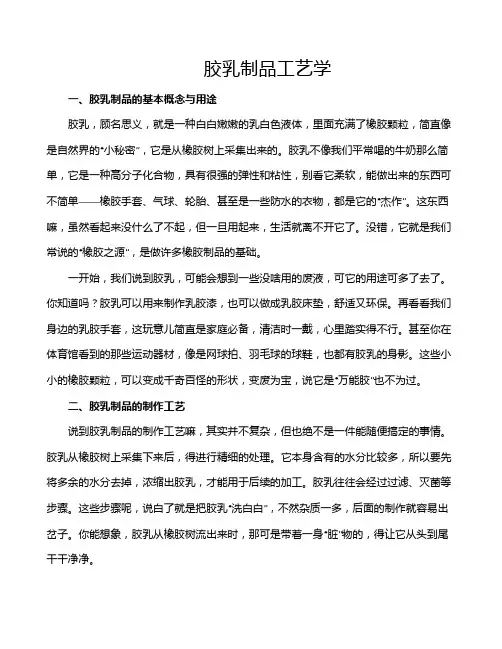 胶乳制品工艺学

一、胶乳制品的基本概念与用途

胶乳，顾名思义，就是一种白白嫩嫩的乳白色液体，里面充满了橡胶颗粒，简直像是自然界的“小秘密”，它是从橡胶树上采集出来的。胶乳不像我们平常喝的牛奶那么简单，它是一种高分子化合物，具有很强的弹性和粘性，别看它柔软，能做出来的东西可不简单——橡胶手套、气球、轮胎、甚至是一些防水的衣物，都是它的“杰作”。这东西嘛，虽然看起来没什么了不起，但一旦用起来，生活就离不开它了。没错，它就是我们常说的“橡胶之源”，是做许多橡胶制品的基础。

一开始，我们说到胶乳，可能会想到一些没啥用的废液，可它的用途可多了去了。你知道吗？胶乳可以用来制作乳胶漆，也可以做成乳胶床垫，舒适又环保。再看看我们身边的乳胶手套，这玩意儿简直是家庭必备，清洁时一戴，心里踏实得不行。甚至你在体育馆看到的那些运动器材，像是网球拍、羽毛球的球鞋，也都有胶乳的身影。这些小小的橡胶颗粒，可以变成千奇百怪的形状，变废为宝，说它是“万能胶”也不为过。

二、胶乳制品的制作工艺

说到胶乳制品的制作工艺嘛，其实并不复杂，但也绝不是一件能随便搞定的事情。胶乳从橡胶树上采集下来后，得进行精细的处理。它本身含有的水分比较多，所以要先将多余的水分去掉，浓缩出胶乳，才能用于后续的加工。胶乳往往会经过过滤、灭菌等步骤。这些步骤呢，说白了就是把胶乳“洗白白”，不然杂质一多，后面的制作就容易出岔子。你能想象，胶乳从橡胶树流出来时，那可是带着一身“脏”物的，得让它从头到尾干干净净。